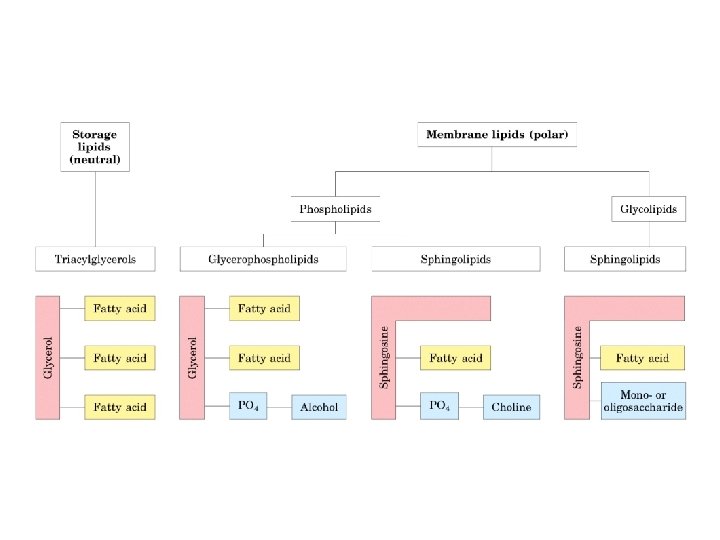 Storage lipids (neutral)

Membrane lipids (polar)

Phospholipids

Glycolipids

Triacylglycerols

Glycerophospholipids

Sphingolipids

Sphingolipids

Glycerol

Fatty acid

Fatty acid

Fatty acid

Glycerol

Fatty acid

Fatty acid

$PO_4$

Alcohol

Sphingosine

Fatty acid

$PO_4$

Choline

Sphingosine

Fatty acid

Mono- or oligosaccharide